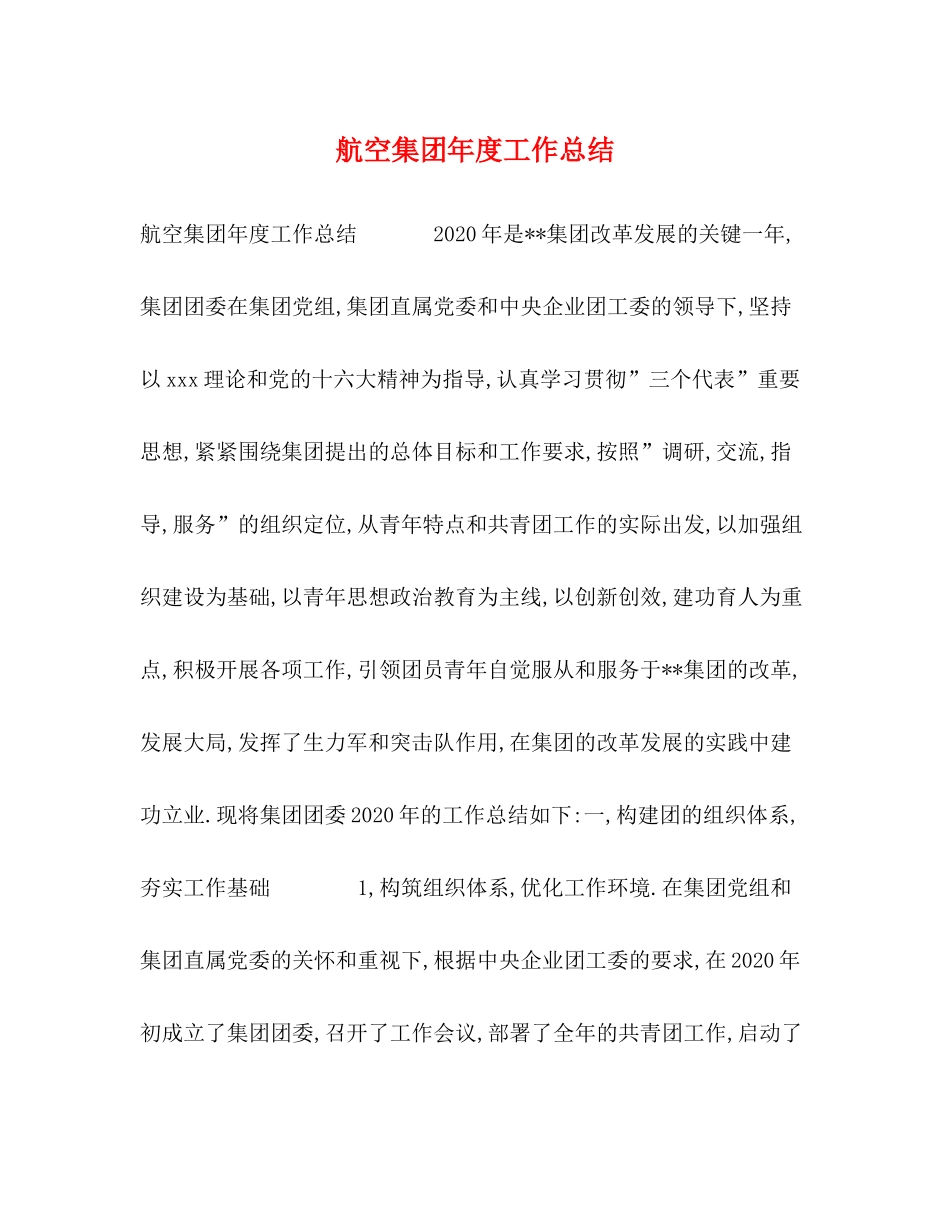 航空集团年度工作总结

航空集团年度工作总结 2020年是**集团改革发展的关键一年,集团团委在集团党组,集团直属党委和中央企业团工委的领导下,坚持以xxx理论和党的十六大精神为指导,认真学习贯彻”三个代表”重要思想,紧紧围绕集团提出的总体目标和工作要求,按照”调研,交流,指导,服务”的组织定位,从青年特点和共青团工作的实际出发,以加强组织建设为基础,以青年思想政治教育为主线,以创新创效,建功育人为重点,积极开展各项工作,引领团员青年自觉服从和服务于**集团的改革,发展大局,发挥了生力军和突击队作用,在集团的改革发展的实践中建功立业.现将集团团委2020年的工作总结如下:一,构建团的组织体系,夯实工作基础 1,构筑组织体系,优化工作环境.在集团党组和集团直属党委的关怀和重视下,根据中央企业团工委的要求,在2020年初成立了集团团委,召开了工作会议,部署了全年的共青团工作,启动了